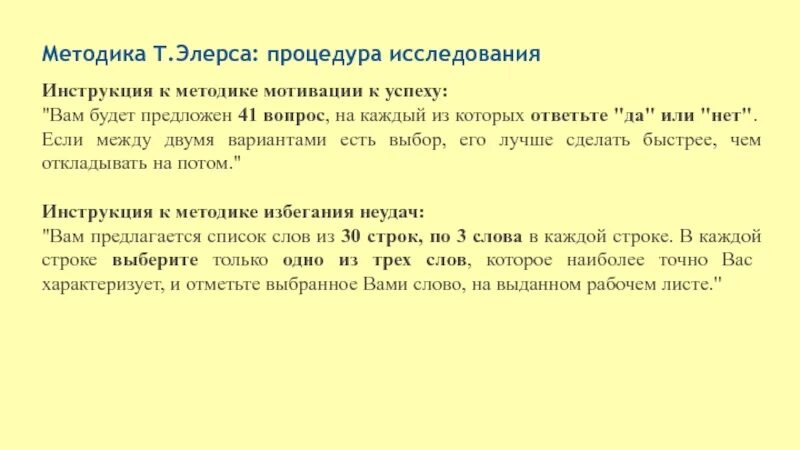 Методика Т.Элерса: процедура исследования

Инструкция к методике мотивации к успеху:
"Вам будет предложен 41 вопрос, на каждый из которых ответьте "да" или "нет". Если между двумя вариантами есть выбор, его лучше сделать быстрее, чем откладывать на потом."

Инструкция к методике избегания неудач:
"Вам предлагается список слов из 30 строк, по 3 слова в каждой строке. В каждой строке выберите только одно из трех слов, которое наиболее точно Вас характеризует, и отметьте выбранное Вами слово, на выданном рабочем листе."